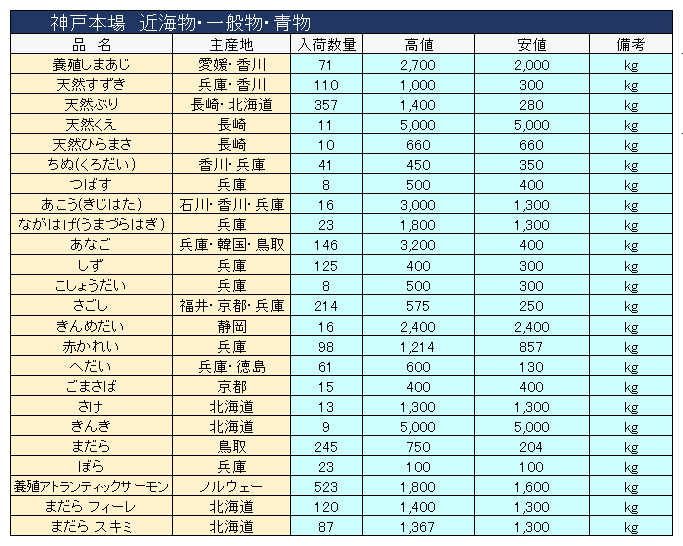 神戸本場　近海物・一般物・青物

| 品　名 | 主産地 | 入荷数量 | 高値 | 安値 | 備考 |
|---|---|---|---|---|---|
| 養殖しまあじ | 愛媛・香川 | 71 | 2,700 | 2,000 | kg |
| 天然すずき | 兵庫・香川 | 110 | 1,000 | 300 | kg |
| 天然ぶり | 長崎・北海道 | 357 | 1,400 | 280 | kg |
| 天然くえ | 長崎 | 11 | 5,000 | 5,000 | kg |
| 天然ひらまさ | 長崎 | 10 | 660 | 660 | kg |
| ちぬ(くろだい) | 香川・兵庫 | 41 | 450 | 350 | kg |
| つばす | 兵庫 | 8 | 500 | 400 | kg |
| あこう(きじはた) | 石川・香川・兵庫 | 16 | 3,000 | 1,300 | kg |
| ながはげ(うまづらはぎ) | 兵庫 | 23 | 1,800 | 1,300 | kg |
| あなご | 兵庫・韓国・鳥取 | 146 | 3,200 | 400 | kg |
| しず | 兵庫 | 125 | 400 | 300 | kg |
| こしょうだい | 兵庫 | 8 | 500 | 300 | kg |
| さごし | 福井・京都・兵庫 | 214 | 575 | 250 | kg |
| きんめだい | 静岡 | 16 | 2,400 | 2,400 | kg |
| 赤かれい | 兵庫 | 98 | 1,214 | 857 | kg |
| へだい | 兵庫・徳島 | 61 | 600 | 130 | kg |
| ごまさば | 京都 | 15 | 400 | 400 | kg |
| さけ | 北海道 | 13 | 1,300 | 1,300 | kg |
| きんき | 北海道 | 9 | 5,000 | 5,000 | kg |
| まだら | 鳥取 | 245 | 750 | 204 | kg |
| ぼら | 兵庫 | 23 | 100 | 100 | kg |
| 養殖アトランティックサーモン | ノルウェー | 523 | 1,800 | 1,600 | kg |
| まだら フィーレ | 北海道 | 120 | 1,400 | 1,300 | kg |
| まだら スキミ | 北海道 | 87 | 1,367 | 1,300 | kg |